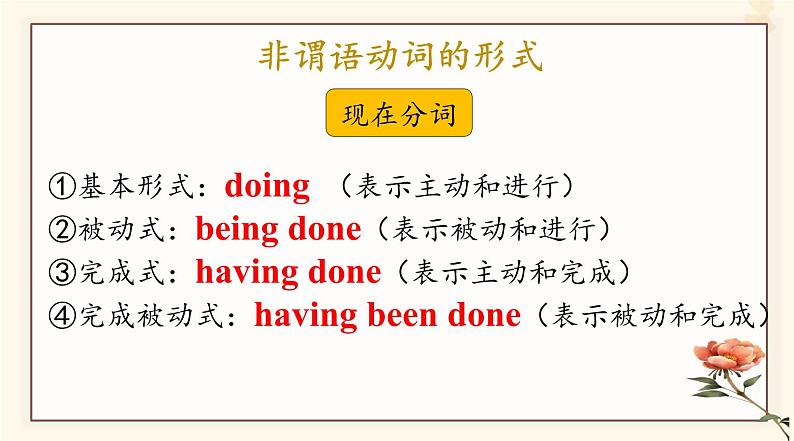 非谓语动词的形式

现在分词

①基本形式：doing （表示主动和进行）
②被动式：being done（表示被动和进行）
③完成式：having done（表示主动和完成）
④完成被动式：having been done（表示被动和完成）